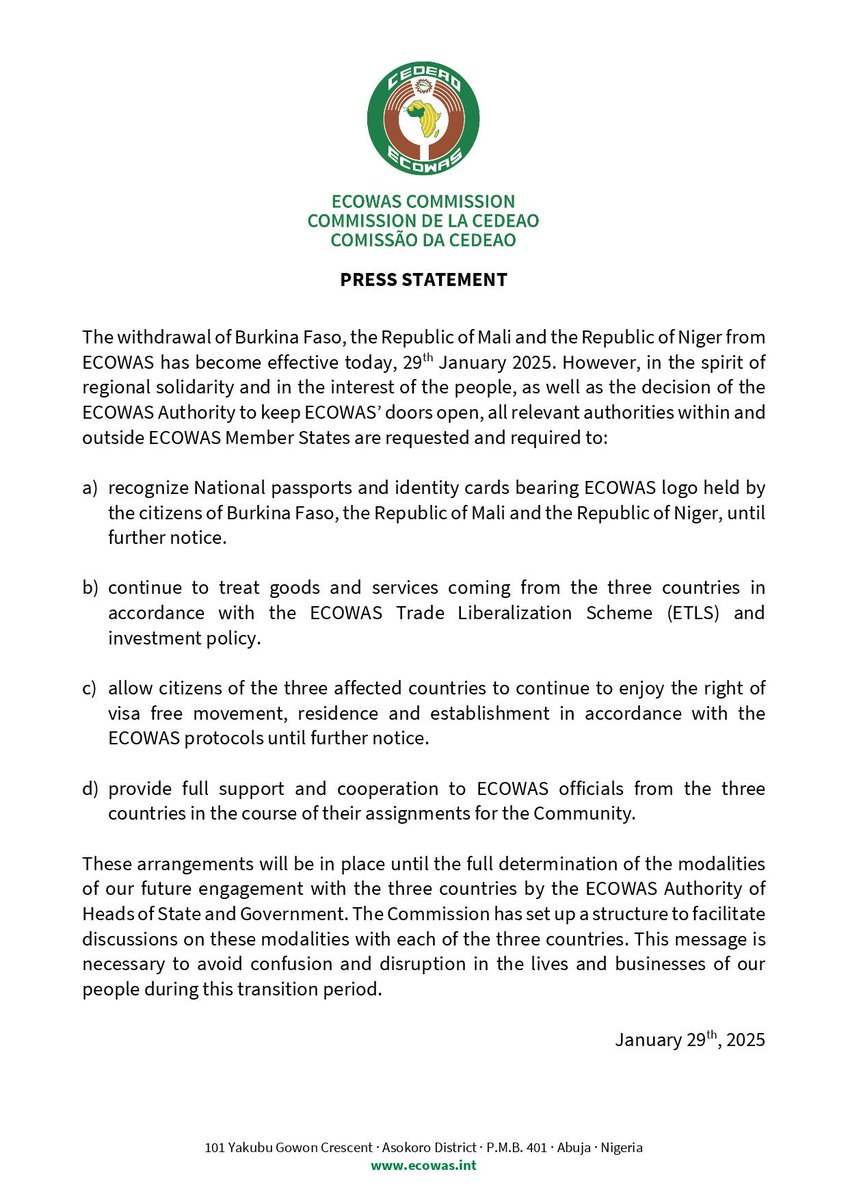 CEDEAO
ECOWAS

ECOWAS COMMISSION
COMMISSION DE LA CEDEAO
COMISSÃO DA CEDEAO

PRESS STATEMENT

The withdrawal of Burkina Faso, the Republic of Mali and the Republic of Niger from ECOWAS has become effective today, 29$^{th}$ January 2025. However, in the spirit of regional solidarity and in the interest of the people, as well as the decision of the ECOWAS Authority to keep ECOWAS' doors open, all relevant authorities within and outside ECOWAS Member States are requested and required to:

a) recognize National passports and identity cards bearing ECOWAS logo held by the citizens of Burkina Faso, the Republic of Mali and the Republic of Niger, until further notice.

b) continue to treat goods and services coming from the three countries in accordance with the ECOWAS Trade Liberalization Scheme (ETLS) and investment policy.

c) allow citizens of the three affected countries to continue to enjoy the right of visa free movement, residence and establishment in accordance with the ECOWAS protocols until further notice.

d) provide full support and cooperation to ECOWAS officials from the three countries in the course of their assignments for the Community.

These arrangements will be in place until the full determination of the modalities of our future engagement with the three countries by the ECOWAS Authority of Heads of State and Government. The Commission has set up a structure to facilitate discussions on these modalities with each of the three countries. This message is necessary to avoid confusion and disruption in the lives and businesses of our people during this transition period.

January 29$^{th}$, 2025

101 Yakubu Gowon Crescent · Asokoro District · P.M.B. 401 · Abuja · Nigeria
www.ecowas.int